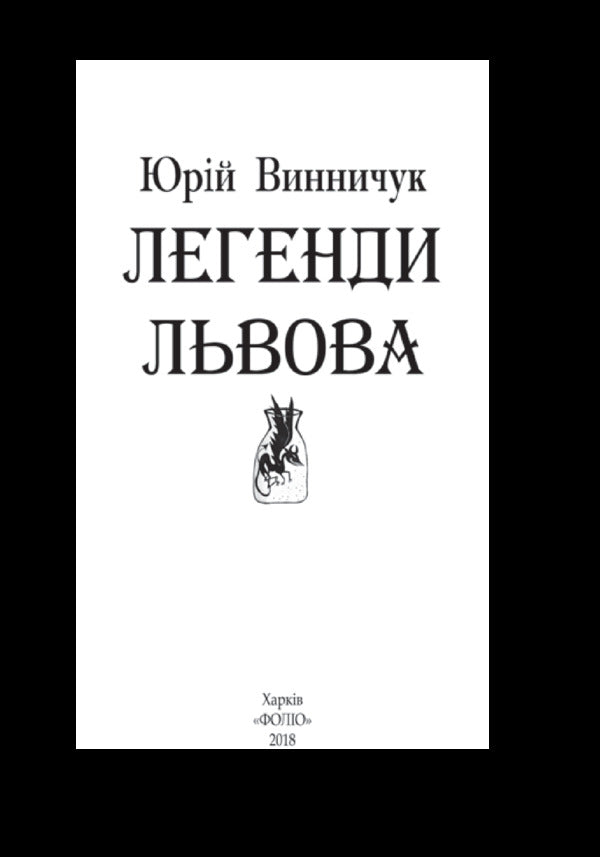 Юрій Винничук

ЛЕГЕНДИ ЛЬВОВА

Харків
«ФОЛІО»
2018